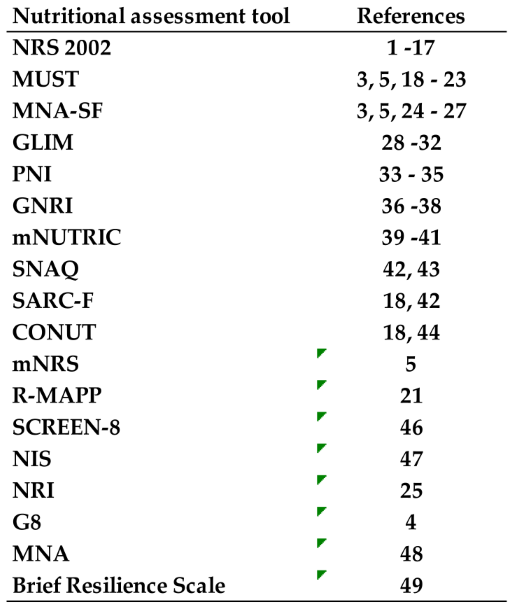 | Nutritional assessment tool | References |
|---|---|
| NRS 2002 | 1 -17 |
| MUST | 3, 5, 18 - 23 |
| MNA-SF | 3, 5, 24 - 27 |
| GLIM | 28 -32 |
| PNI | 33 - 35 |
| GNRI | 36 -38 |
| mNUTRIC | 39 -41 |
| SNAQ | 42, 43 |
| SARC-F | 18, 42 |
| CONUT | 18, 44 |
| mNRS | 5 |
| R-MAPP | 21 |
| SCREEN-8 | 46 |
| NIS | 47 |
| NRI | 25 |
| G8 | 4 |
| MNA | 48 |
| Brief Resilience Scale | 49 |